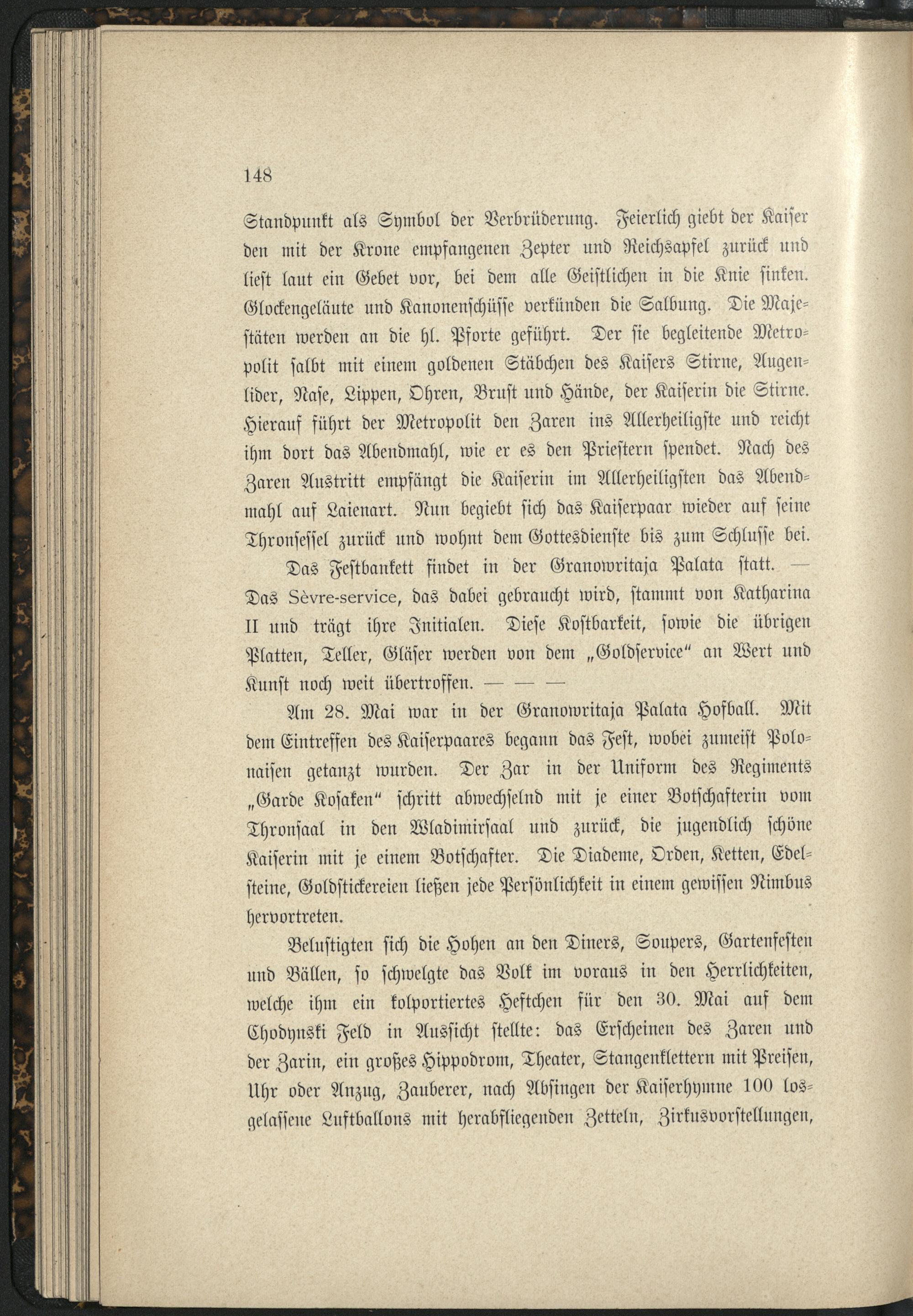 148

Standpunkt als Symbol der Verbrüderung. Feierlich giebt der Kaiser den mit der Krone empfangenen Zepter und Reichsapfel zurück und liest laut ein Gebet vor, bei dem alle Geistlichen in die Knie sinken. Glockengeläute und Kanonenschüsse verkünden die Salbung. Die Majestäten werden an die hl. Pforte geführt. Der sie begleitende Metropolit salbt mit einem goldenen Stäbchen des Kaisers Stirne, Augenlider, Nase, Lippen, Ohren, Brust und Hände, der Kaiserin die Stirne. Hierauf führt der Metropolit den Zaren ins Allerheiligste und reicht ihm dort das Abendmahl, wie er es den Priestern spendet. Nach des Zaren Austritt empfängt die Kaiserin im Allerheiligsten das Abendmahl auf Laienart. Nun begiebt sich das Kaiserpaar wieder auf seine Thronsessel zurück und wohnt dem Gottesdienste bis zum Schlusse bei.

Das Festbankett findet in der Granowritaja Palata statt. — Das Sèvre-service, das dabei gebraucht wird, stammt von Katharina II und trägt ihre Initialen. Diese Kostbarkeit, sowie die übrigen Platten, Teller, Gläser werden von dem „Goldservice“ an Wert und Kunst noch weit übertroffen. — — —

Am 28. Mai war in der Granowritaja Palata Hofball. Mit dem Eintreffen des Kaiserpaares begann das Fest, wobei zumeist Polonaisen getanzt wurden. Der Zar in der Uniform des Regiments „Garde Kosaken“ schritt abwechselnd mit je einer Botschafterin vom Thronsaal in den Wladimirsaal und zurück, die jugendlich schöne Kaiserin mit je einem Botschafter. Die Diademe, Orden, Ketten, Edelsteine, Goldstickereien ließen jede Persönlichkeit in einem gewissen Nimbus hervortreten.

Belustigten sich die Hohen an den Diners, Soupers, Gartenfesten und Bällen, so schwelgte das Volk im voraus in den Herrlichkeiten, welche ihm ein kolportiertes Heftchen für den 30. Mai auf dem Chodynski Feld in Aussicht stellte: das Erscheinen des Zaren und der Zarin, ein großes Hippodrom, Theater, Stangenklettern mit Preisen, Uhr oder Anzug, Zauberer, nach Absingen der Kaiserhymne 100 losgelassene Luftballons mit herabfliegenden Zetteln, Zirkusvorstellungen,